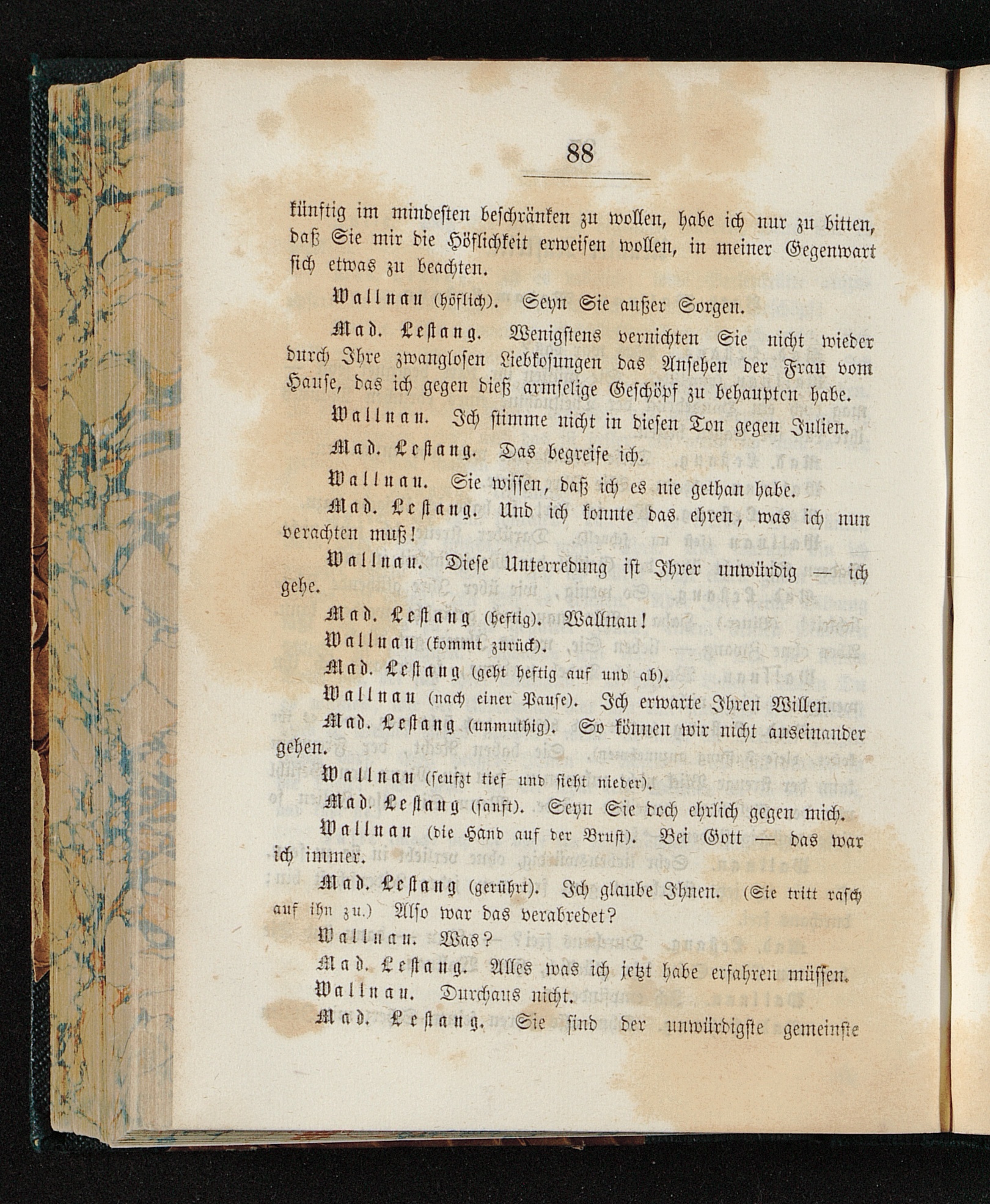 88

künftig im mindesten beschränken zu wollen, habe ich nur zu bitten, daß Sie mir die Höflichkeit erweisen wollen, in meiner Gegenwart sich etwas zu beachten.

Wallnau (höflich). Seyn Sie außer Sorgen.

Mad. Lestang. Wenigstens vernichten Sie nicht wieder durch Ihre zwanglosen Liebkosungen das Ansehen der Frau vom Hause, das ich gegen dieß armselige Geschöpf zu behaupten habe.

Wallnau. Ich stimme nicht in diesen Ton gegen Julien.

Mad. Lestang. Das begreife ich.

Wallnau. Sie wissen, daß ich es nie gethan habe.

Mad. Lestang. Und ich konnte das ehren, was ich nun verachten muß!

Wallnau. Diese Unterredung ist Ihrer unwürdig — ich gehe.

Mad. Lestang (heftig). Wallnau!

Wallnau (kommt zurück).

Mad. Lestang (geht heftig auf und ab).

Wallnau (nach einer Pause). Ich erwarte Ihren Willen.

Mad. Lestang (unmuthig). So können wir nicht auseinander gehen.

Wallnau (seufzt tief und sieht nieder).

Mad. Lestang (sanft). Seyn Sie doch ehrlich gegen mich.

Wallnau (die Hand auf der Brust). Bei Gott — das war ich immer.

Mad. Lestang (gerührt). Ich glaube Ihnen. (Sie tritt rasch auf ihn zu.) Also war das verabredet?

Wallnau. Was?

Mad. Lestang. Alles was ich jetzt habe erfahren müssen.

Wallnau. Durchaus nicht.

Mad. Lestang. Sie sind der unwürdigste gemeinste